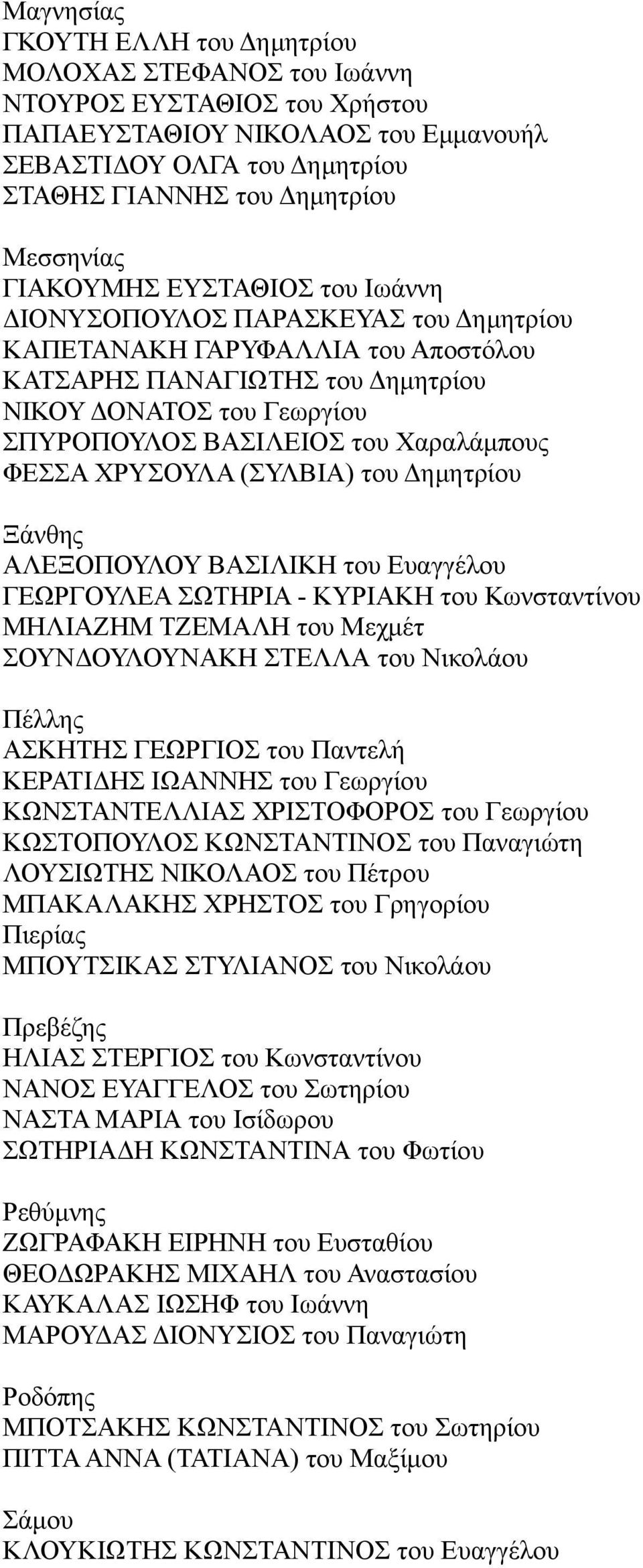 Μαγνησίας
ΓΚΟΥΤΗ ΕΛΛΗ του Δημητρίου
ΜΟΛΟΧΑΣ ΣΤΕΦΑΝΟΣ του Ιωάννη
ΝΤΟΥΡΟΣ ΕΥΣΤΑΘΙΟΣ του Χρήστου
ΠΑΠΑΕΥΣΤΑΘΙΟΥ ΝΙΚΟΛΑΟΣ του Εμμανουήλ
ΣΕΒΑΣΤΙΔΟΥ ΟΛΓΑ του Δημητρίου
ΣΤΑΘΗΣ ΓΙΑΝΝΗΣ του Δημητρίου

Μεσσηνίας
ΓΙΑΚΟΥΜΗΣ ΕΥΣΤΑΘΙΟΣ του Ιωάννη
ΔΙΟΝΥΣΟΠΟΥΛΟΣ ΠΑΡΑΣΚΕΥΑΣ του Δημητρίου
ΚΑΠΕΤΑΝΑΚΗ ΓΑΡΥΦΑΛΛΙΑ του Αποστόλου
ΚΑΤΣΑΡΗΣ ΠΑΝΑΓΙΩΤΗΣ του Δημητρίου
ΝΙΚΟΥ ΔΟΝΑΤΟΣ του Γεωργίου
ΣΠΥΡΟΠΟΥΛΟΣ ΒΑΣΙΛΕΙΟΣ του Χαραλάμπους
ΦΕΣΣΑ ΧΡΥΣΟΥΛΑ (ΣΥΛΒΙΑ) του Δημητρίου

Ξάνθης
ΑΛΕΞΟΠΟΥΛΟΥ ΒΑΣΙΛΙΚΗ του Ευαγγέλου
ΓΕΩΡΓΟΥΛΕΑ ΣΩΤΗΡΙΑ - ΚΥΡΙΑΚΗ του Κωνσταντίνου
ΜΗΛΙΑΖΗΜ ΤΖΕΜΑΛΗ του Μεχμέτ
ΣΟΥΝΔΟΥΛΟΥΝΑΚΗ ΣΤΕΛΛΑ του Νικολάου

Πέλλης
ΑΣΚΗΤΗΣ ΓΕΩΡΓΙΟΣ του Παντελή
ΚΕΡΑΤΙΔΗΣ ΙΩΑΝΝΗΣ του Γεωργίου
ΚΩΝΣΤΑΝΤΕΛΛΙΑΣ ΧΡΙΣΤΟΦΟΡΟΣ του Γεωργίου
ΚΩΣΤΟΠΟΥΛΟΣ ΚΩΝΣΤΑΝΤΙΝΟΣ του Παναγιώτη
ΛΟΥΣΙΩΤΗΣ ΝΙΚΟΛΑΟΣ του Πέτρου
ΜΠΑΚΑΛΑΚΗΣ ΧΡΗΣΤΟΣ του Γρηγορίου
Πιερίας
ΜΠΟΥΤΣΙΚΑΣ ΣΤΥΛΙΑΝΟΣ του Νικολάου

Πρεβέζης
ΗΛΙΑΣ ΣΤΕΡΓΙΟΣ του Κωνσταντίνου
ΝΑΝΟΣ ΕΥΑΓΓΕΛΟΣ του Σωτηρίου
ΝΑΣΤΑ ΜΑΡΙΑ του Ισίδωρου
ΣΩΤΗΡΙΑΔΗ ΚΩΝΣΤΑΝΤΙΝΑ του Φωτίου

Ρεθύμνης
ΖΩΓΡΑΦΑΚΗ ΕΙΡΗΝΗ του Ευσταθίου
ΘΕΟΔΩΡΑΚΗΣ ΜΙΧΑΗΛ του Αναστασίου
ΚΑΥΚΑΛΑΣ ΙΩΣΗΦ του Ιωάννη
ΜΑΡΟΥΔΑΣ ΔΙΟΝΥΣΙΟΣ του Παναγιώτη

Ροδόπης
ΜΠΟΤΣΑΚΗΣ ΚΩΝΣΤΑΝΤΙΝΟΣ του Σωτηρίου
ΠΙΤΤΑ ΑΝΝΑ (ΤΑΤΙΑΝΑ) του Μαξίμου

Σάμου
ΚΛΟΥΚΙΩΤΗΣ ΚΩΝΣΤΑΝΤΙΝΟΣ του Ευαγγέλου